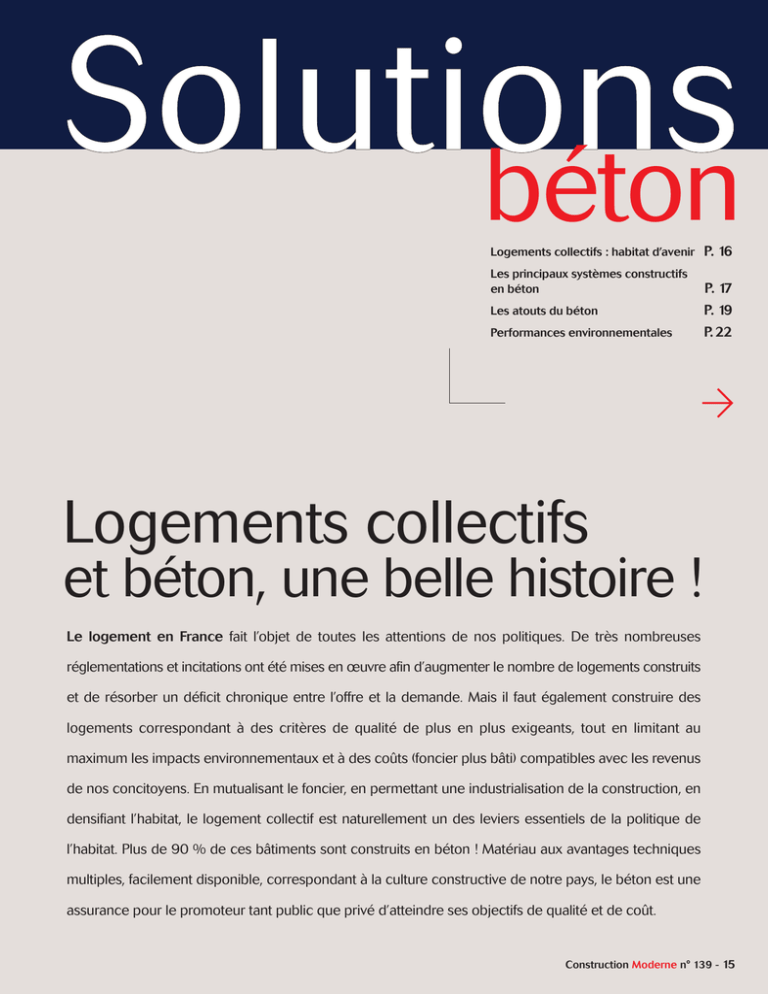 Solutions béton

Logements collectifs : habitat d'avenir P. 16
Les principaux systèmes constructifs en béton P. 17
Les atouts du béton P. 19
Performances environnementales P. 22

Logements collectifs et béton, une belle histoire !

Le logement en France fait l'objet de toutes les attentions de nos politiques. De très nombreuses réglementations et incitations ont été mises en œuvre afin d'augmenter le nombre de logements construits et de résorber un déficit chronique entre l'offre et la demande. Mais il faut également construire des logements correspondant à des critères de qualité de plus en plus exigeants, tout en limitant au maximum les impacts environnementaux et à des coûts (foncier plus bâti) compatibles avec les revenus de nos concitoyens. En mutualisant le foncier, en permettant une industrialisation de la construction, en densifiant l'habitat, le logement collectif est naturellement un des leviers essentiels de la politique de l'habitat. Plus de 90 % de ces bâtiments sont construits en béton ! Matériau aux avantages techniques multiples, facilement disponible, correspondant à la culture constructive de notre pays, le béton est une assurance pour le promoteur tant public que privé d'atteindre ses objectifs de qualité et de coût.

Construction Moderne n° 139 - 15